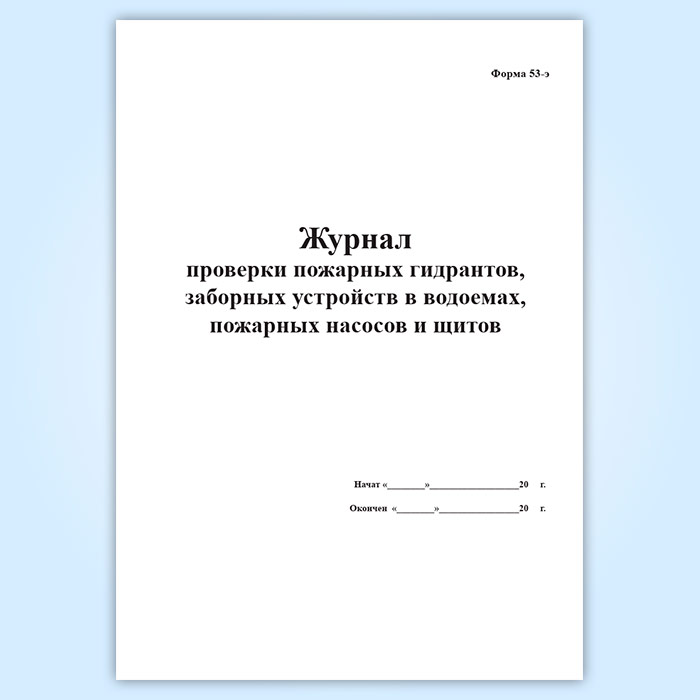 Форма 53-э

Журнал
проверки пожарных гидрантов,
заборных устройств в водоемах,
пожарных насосов и щитов

Начат «____»____20 г.

Окончен «____»____20 г.